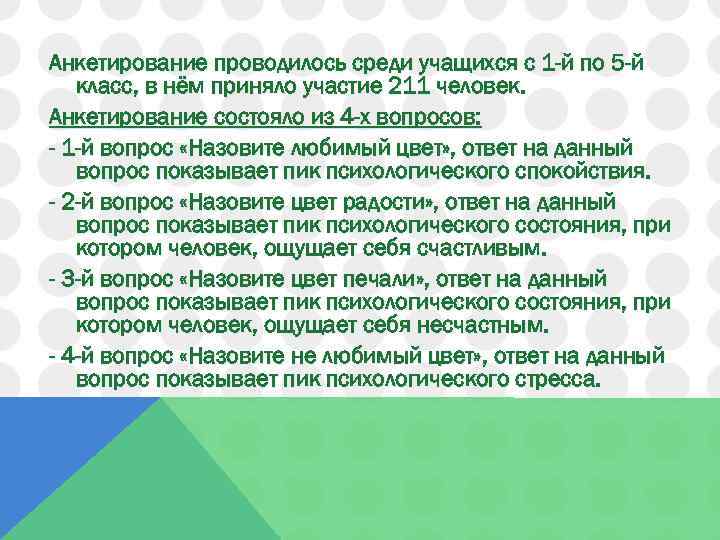 Анкетирование проводилось среди учащихся с 1-й по 5-й класс, в нём приняло участие 211 человек.

Анкетирование состояло из 4-х вопросов:

- 1-й вопрос «Назовите любимый цвет», ответ на данный вопрос показывает пик психологического спокойствия.

- 2-й вопрос «Назовите цвет радости», ответ на данный вопрос показывает пик психологического состояния, при котором человек, ощущает себя счастливым.

- 3-й вопрос «Назовите цвет печали», ответ на данный вопрос показывает пик психологического состояния, при котором человек, ощущает себя несчастным.

- 4-й вопрос «Назовите не любимый цвет», ответ на данный вопрос показывает пик психологического стресса.